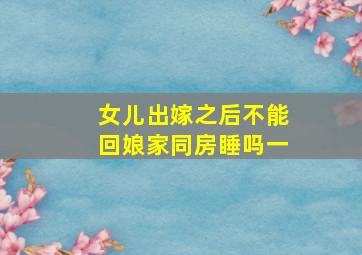 女儿出嫁之后不能回娘家同房睡吗一